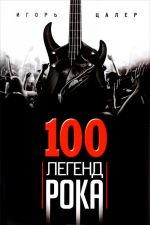 ИГОРЬ ЦАЛЕР

100
ЛЕГЕНД
РОКА